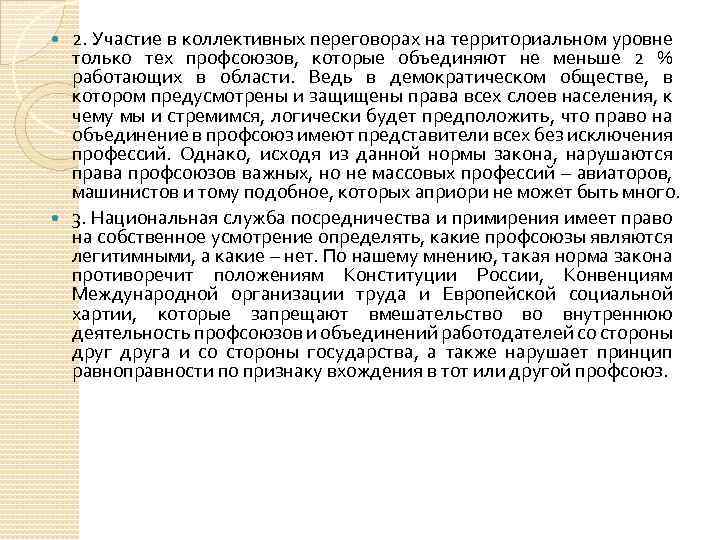 2. Участие в коллективных переговорах на территориальном уровне только тех профсоюзов, которые объединяют не меньше 2 % работающих в области. Ведь в демократическом обществе, в котором предусмотрены и защищены права всех слоев населения, к чему мы и стремимся, логически будет предположить, что право на объединение в профсоюз имеют представители всех без исключения профессий. Однако, исходя из данной нормы закона, нарушаются права профсоюзов важных, но не массовых профессий – авиаторов, машинистов и тому подобное, которых априори не может быть много.

3. Национальная служба посредничества и примирения имеет право на собственное усмотрение определять, какие профсоюзы являются легитимными, а какие – нет. По нашему мнению, такая норма закона противоречит положениям Конституции России, Конвенциям Международной организации труда и Европейской социальной хартии, которые запрещают вмешательство во внутреннюю деятельность профсоюзов и объединений работодателей со стороны друг друга и со стороны государства, а также нарушает принцип равноправности по признаку вхождения в тот или другой профсоюз.